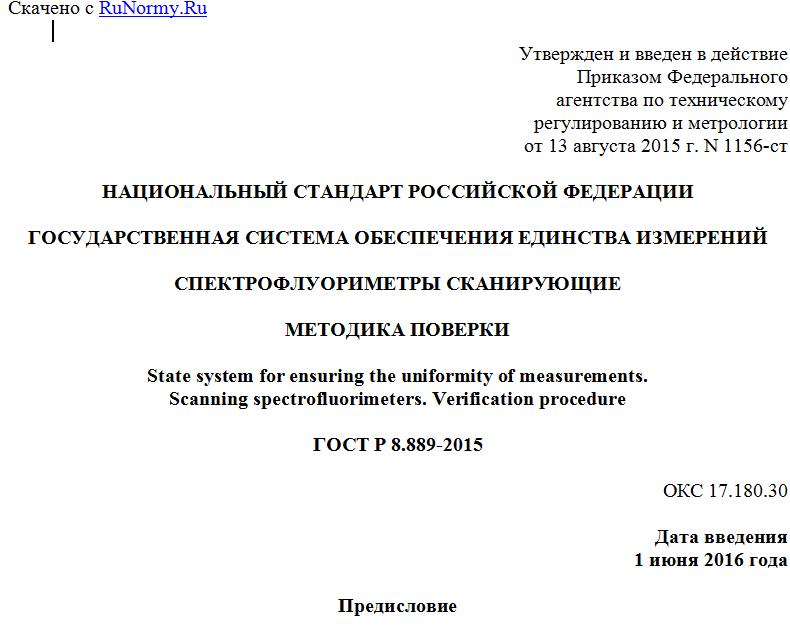 Скачено с RuNormy.Ru

Утвержден и введен в действие
Приказом Федерального
агентства по техническому
регулированию и метрологии
от 13 августа 2015 г. N 1156-ст

НАЦИОНАЛЬНЫЙ СТАНДАРТ РОССИЙСКОЙ ФЕДЕРАЦИИ

ГОСУДАРСТВЕННАЯ СИСТЕМА ОБЕСПЕЧЕНИЯ ЕДИНСТВА ИЗМЕРЕНИЙ

СПЕКТРОФЛУОРИМЕТРЫ СКАНИРУЮЩИЕ

МЕТОДИКА ПОВЕРКИ

State system for ensuring the uniformity of measurements.
Scanning spectrofluorimeters. Verification procedure

ГОСТ Р 8.889-2015

ОКС 17.180.30

Дата введения
1 июня 2016 года

Предисловие